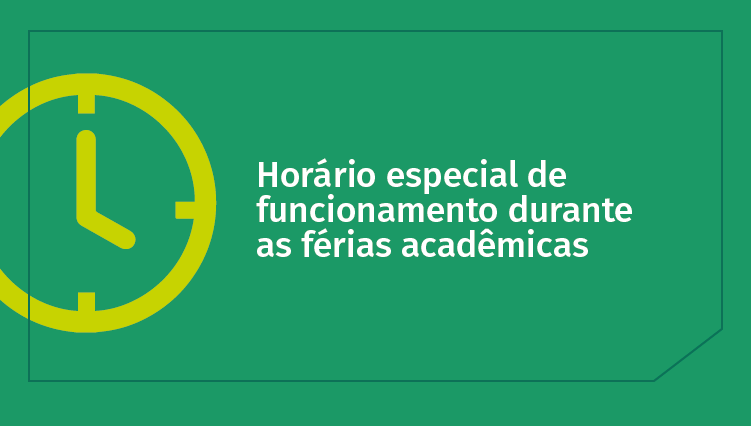 Horário especial de funcionamento durante as férias acadêmicas